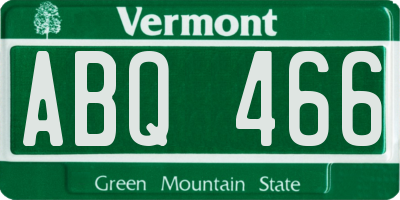 Vermont

ABQ 466

Green Mountain State